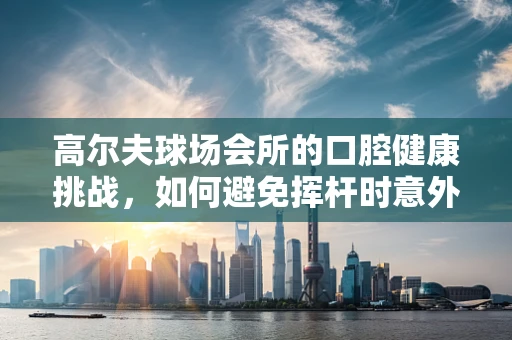 高尔夫球场会所的口腔健康挑战，如何避免挥杆时意外